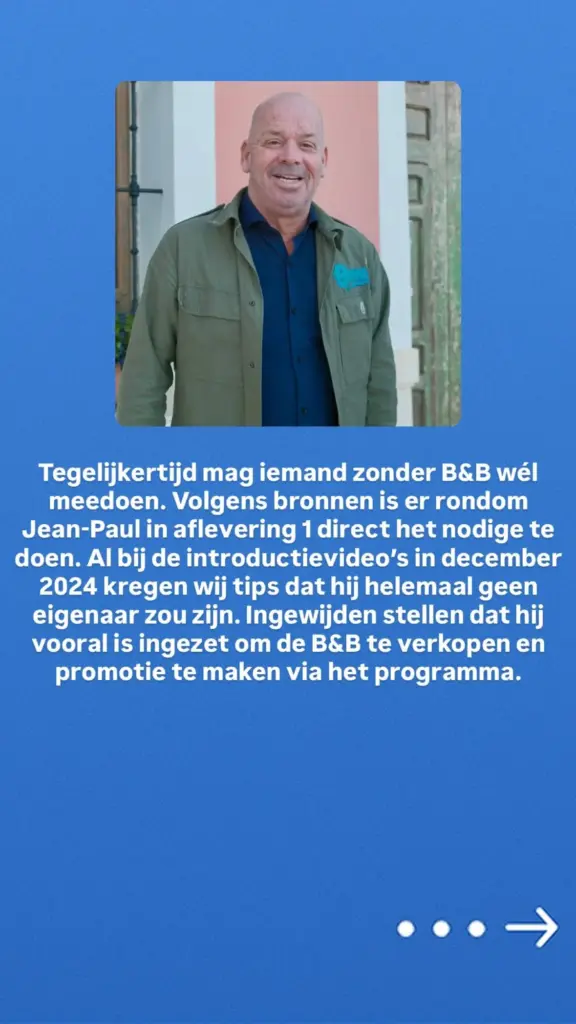 Tegelijkertijd mag iemand zonder B&B wél meedoen. Volgens bronnen is er rondom Jean-Paul in aflevering 1 direct het nodige te doen. Al bij de introductievideo's in december 2024 kregen wij tips dat hij helemaal geen eigenaar zou zijn. Ingewijden stellen dat hij vooral is ingezet om de B&B te verkopen en promotie te maken via het programma.